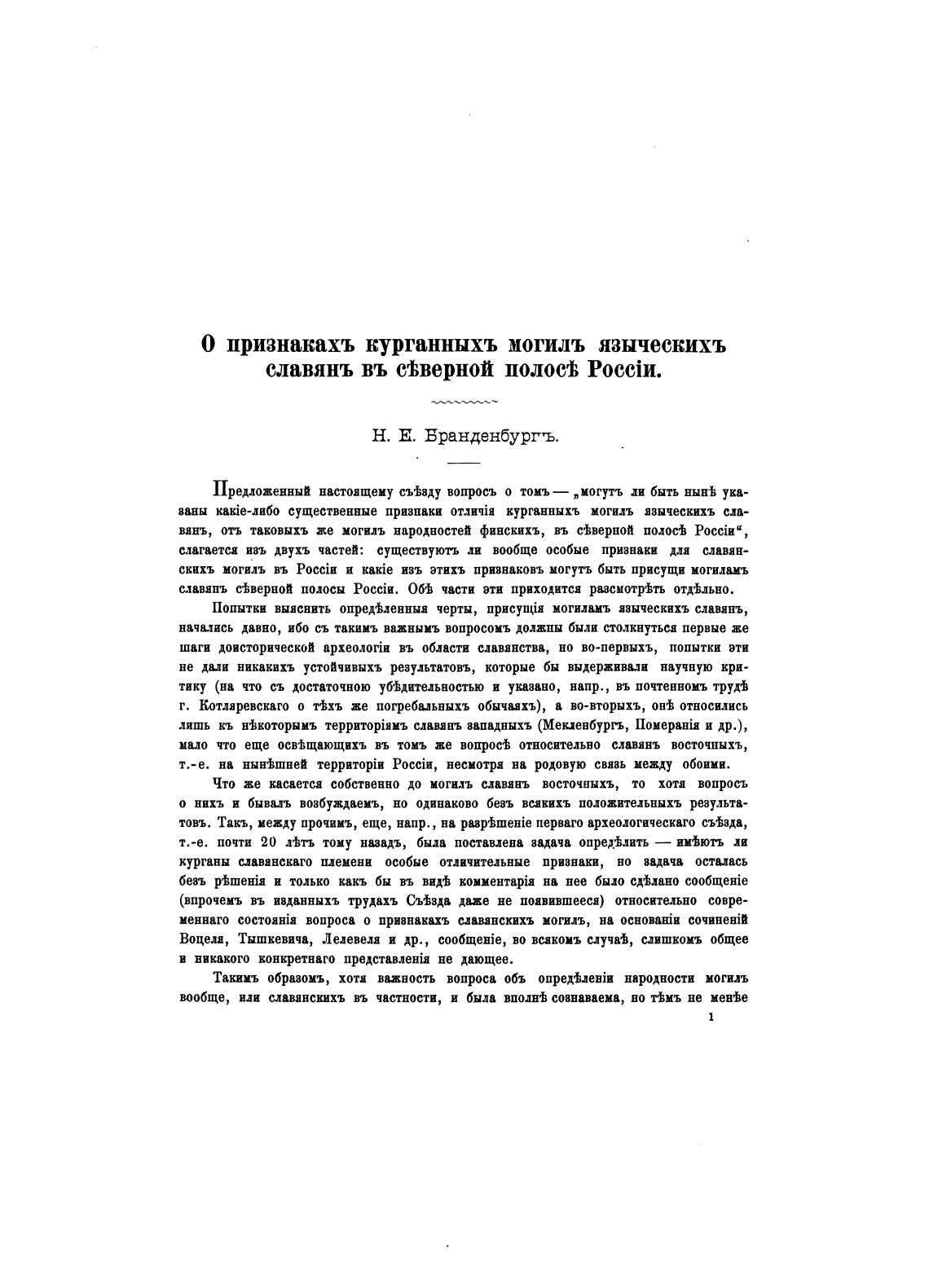 О признакахъ курганныхъ могилъ языческихъ славянъ въ сѣверной полосѣ Россіи.

Н. Е. Бранденбургъ.

Предложенный настоящему съѣзду вопросъ о томъ — „могутъ ли быть нынѣ указаны какіе-либо существенные признаки отличія курганныхъ могилъ языческихъ славянъ, отъ таковыхъ же могилъ народностей финскихъ, въ сѣверной полосѣ Россіи“, слагается изъ двухъ частей: существуютъ ли вообще особые признаки для славянскихъ могилъ въ Россіи и какіе изъ этихъ признаковъ могутъ быть присущи могиламъ славянъ сѣверной полосы Россіи. Обѣ части эти приходится разсмотрѣть отдѣльно.

Попытки выяснить опредѣленныя черты, присущія могиламъ языческихъ славянъ, начались давно, ибо съ такимъ важнымъ вопросомъ должны были столкнуться первые же шаги доисторической археологіи въ области славянства, но во-первыхъ, попытки эти не дали никакихъ устойчивыхъ результатовъ, которые бы выдерживали научную критику (на что съ достаточною убѣдительностью и указано, напр., въ почтенномъ трудѣ г. Котляревскаго о тѣхъ же погребальныхъ обычаяхъ), а во-вторыхъ, онѣ относились лишь къ нѣкоторымъ территоріямъ славянъ западныхъ (Мекленбургъ, Померанія и др.), мало что еще освѣщающихъ въ томъ же вопросѣ относительно славянъ восточныхъ, т.-е. на нынѣшней территоріи Россіи, несмотря на родовую связь между обоими.

Что же касается собственно до могилъ славянъ восточныхъ, то хотя вопросъ о нихъ и бывалъ возбуждаемъ, но одинаково безъ всякихъ положительныхъ результатовъ. Такъ, между прочимъ, еще, напр., на разрѣшеніе перваго археологическаго съѣзда, т.-е. почти 20 лѣтъ тому назадъ, была поставлена задача опредѣлить — имѣютъ ли курганы славянскаго племени особые отличительные признаки, но задача осталась безъ рѣшенія и только какъ бы въ видѣ комментарія на нее было сдѣлано сообщеніе (впрочемъ въ изданныхъ трудахъ Съѣзда даже не появившееся) относительно современнаго состоянія вопроса о признакахъ славянскихъ могилъ, на основаніи сочиненій Воцеля, Тышкевича, Лелевеля и др., сообщеніе, во всякомъ случаѣ, слишкомъ общее и никакого конкретнаго представленія не дающее.

Такимъ образомъ, хотя важность вопроса объ опредѣленіи народности могилъ вообще, или славянскихъ въ частности, и была вполнѣ сознаваема, но тѣмъ не менѣе

1